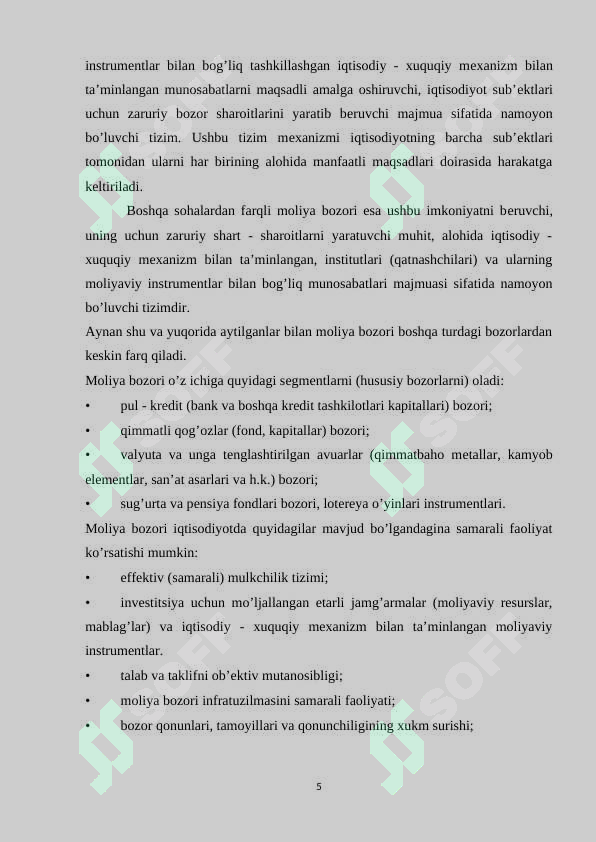 instrumentlar bilan bog’liq tashkillashgan iqtisodiy - xuquqiy mexanizm bilan ta’minlangan munosabatlarni maqsadli amalga oshiruvchi, iqtisodiyot sub’ektlari uchun zaruriy bozor sharoitlarini yaratib beruvchi majmua sifatida namoyon bo’luvchi tizim. Ushbu tizim mexanizmi iqtisodiyotning barcha sub’ektlari tomonidan ularni har birining alohida manfaatli maqsadlari doirasida harakatga keltiriladi.

Boshqa sohalardan farqli moliya bozori esa ushbu imkoniyatni beruvchi, uning uchun zaruriy shart - sharoitlarni yaratuvchi muhit, alohida iqtisodiy - xuquqiy mexanizm bilan ta’minlangan, institutlari (qatnashchilari) va ularning moliyaviy instrumentlar bilan bog’liq munosabatlari majmuasi sifatida namoyon bo’luvchi tizimdir.

Aynan shu va yuqorida aytilganlar bilan moliya bozori boshqa turdagi bozorlardan keskin farq qiladi.

Moliya bozori o’z ichiga quyidagi segmentlarni (hususiy bozorlarni) oladi:

• pul - kredit (bank va boshqa kredit tashkilotlari kapitallari) bozori;

• qimmatli qog’ozlar (fond, kapitallar) bozori;

• valyuta va unga tenglashtirilgan avuarlar (qimmatbaho metallar, kamyob elementlar, san’at asarlari va h.k.) bozori;

• sug’urta va pensiya fondlari bozori, lotereya o’yinlari instrumentlari.

Moliya bozori iqtisodiyotda quyidagilar mavjud bo’lgandagina samarali faoliyat ko’rsatishi mumkin:

• effektiv (samarali) mulkchilik tizimi;

• investitsiya uchun mo’ljallangan etarli jamg’armalar (moliyaviy resurslar, mablag’lar) va iqtisodiy - xuquqiy mexanizm bilan ta’minlangan moliyaviy instrumentlar.

• talab va taklifni ob’ektiv mutanosibligi;

• moliya bozori infratuzilmasini samarali faoliyati;

• bozor qonunlari, tamoyillari va qonunchiligining xukm surishi;

5